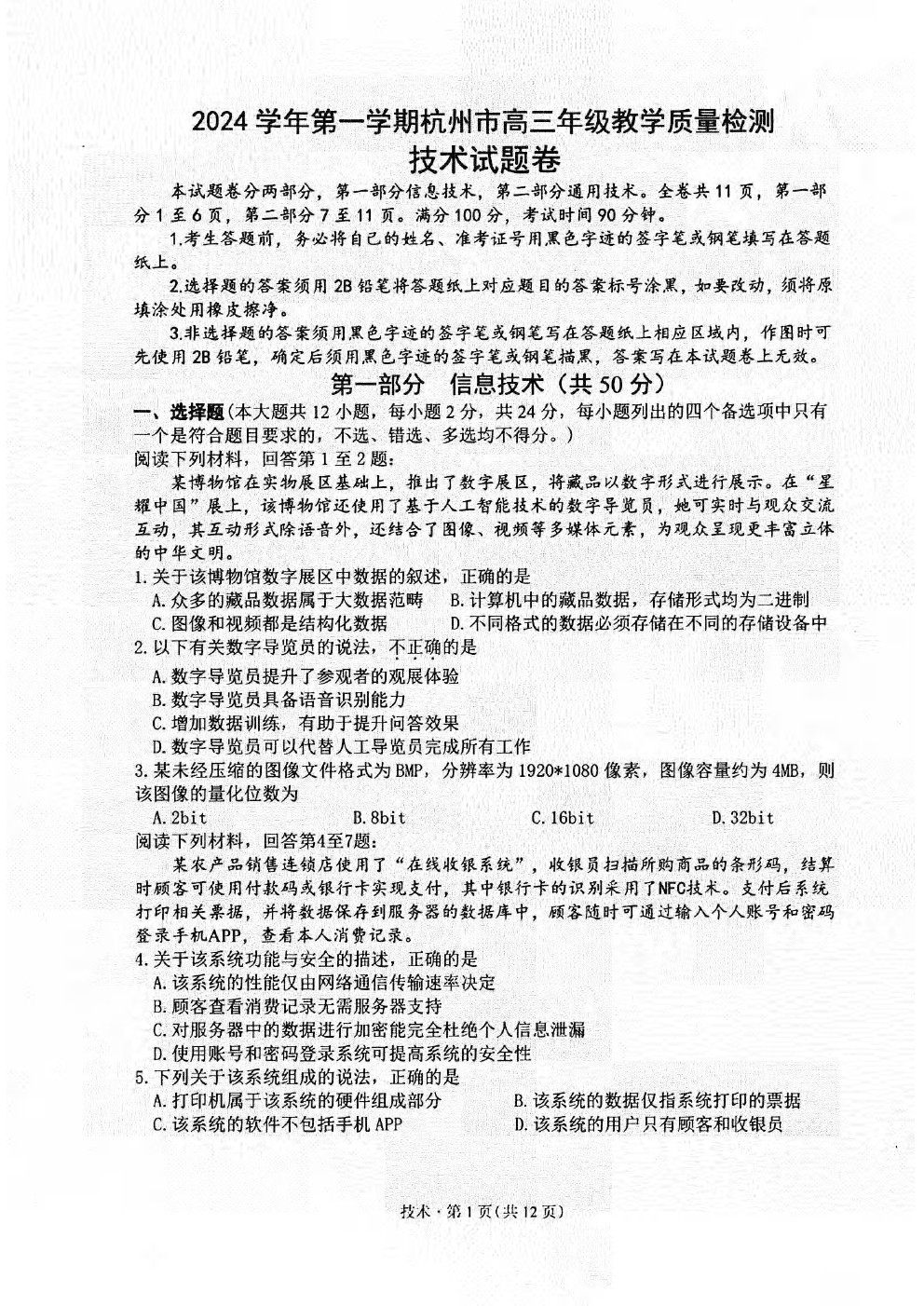 2024学年第一学期杭州市高三年级教学质量检测
技术试题卷

本试题卷分两部分，第一部分信息技术，第二部分通用技术。全卷共11页，第一部分1至6页，第二部分7至11页。满分100分，考试时间90分钟。

1.考生答题前，务必将自己的姓名、准考证号用黑色字迹的签字笔或钢笔填写在答题纸上。

2.选择题的答案须用2B铅笔将答题纸上对应题目的答案标号涂黑，如要改动，须将原填涂处用橡皮擦净。

3.非选择题的答案须用黑色字迹的签字笔或钢笔写在答题纸上相应区域内，作图时可先使用2B铅笔，确定后须用黑色字迹的签字笔或钢笔描黑，答案写在本试题卷上无效。

第一部分 信息技术（共50分）

一、选择题(本大题共12小题，每小题2分，共24分，每小题列出的四个备选项中只有一个是符合题目要求的，不选、错选、多选均不得分。)

阅读下列材料，回答第1至2题：

某博物馆在实物展区基础上，推出了数字展区，将藏品以数字形式进行展示。在“星耀中国”展上，该博物馆还使用了基于人工智能技术的数字导览员，她可实时与观众交流互动，其互动形式除语音外，还结合了图像、视频等多媒体元素，为观众呈现更丰富立体的中华文明。

1.关于该博物馆数字展区中数据的叙述，正确的是
A.众多的藏品数据属于大数据范畴
B.计算机中的藏品数据，存储形式均为二进制
C.图像和视频都是结构化数据
D.不同格式的数据必须存储在不同的存储设备中

2.以下有关数字导览员的说法，不正确的是
A.数字导览员提升了参观者的观展体验
B.数字导览员具备语音识别能力
C.增加数据训练，有助于提升问答效果
D.数字导览员可以代替人工导览员完成所有工作

3.某未经压缩的图像文件格式为BMP，分辨率为1920*1080像素，图像容量约为4MB，则该图像的量化位数为
A.2bit B.8bit C.16bit D.32bit

阅读下列材料，回答第4至7题：

某农产品销售连锁店使用了“在线收银系统”，收银员扫描所购商品的条形码，结算时顾客可使用付款码或银行卡实现支付，其中银行卡的识别采用了NFC技术。支付后系统打印相关票据，并将数据保存到服务器的数据库中，顾客随时可通过输入个人账号和密码登录手机APP，查看本人消费记录。

4.关于该系统功能与安全的描述，正确的是
A.该系统的性能仅由网络通信传输速率决定
B.顾客查看消费记录无需服务器支持
C.对服务器中的数据进行加密能完全杜绝个人信息泄漏
D.使用账号和密码登录系统可提高系统的安全性

5.下列关于该系统组成的说法，正确的是
A.打印机属于该系统的硬件组成部分
B.该系统的数据仅指系统打印的票据
C.该系统的软件不包括手机APP
D.该系统的用户只有顾客和收银员

技术·第1页(共12页)